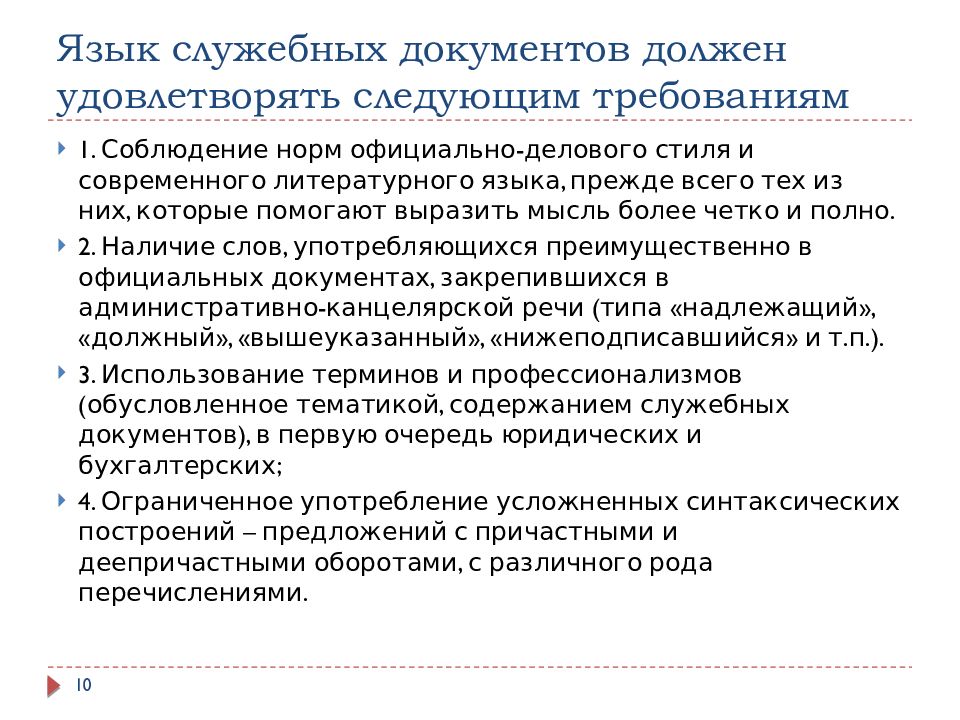 Язык служебных документов должен удовлетворять следующим требованиям

1. Соблюдение норм официально-делового стиля и современного литературного языка, прежде всего тех из них, которые помогают выразить мысль более четко и полно.

2. Наличие слов, употребляющихся преимущественно в официальных документах, закрепившихся в административно-канцелярской речи (типа «надлежащий», «должный», «вышеуказанный», «нижеподписавшийся» и т.п.).

3. Использование терминов и профессионализмов (обусловленное тематикой, содержанием служебных документов), в первую очередь юридических и бухгалтерских;

4. Ограниченное употребление усложненных синтаксических построений – предложений с причастными и деепричастными оборотами, с различного рода перечислениями.

10